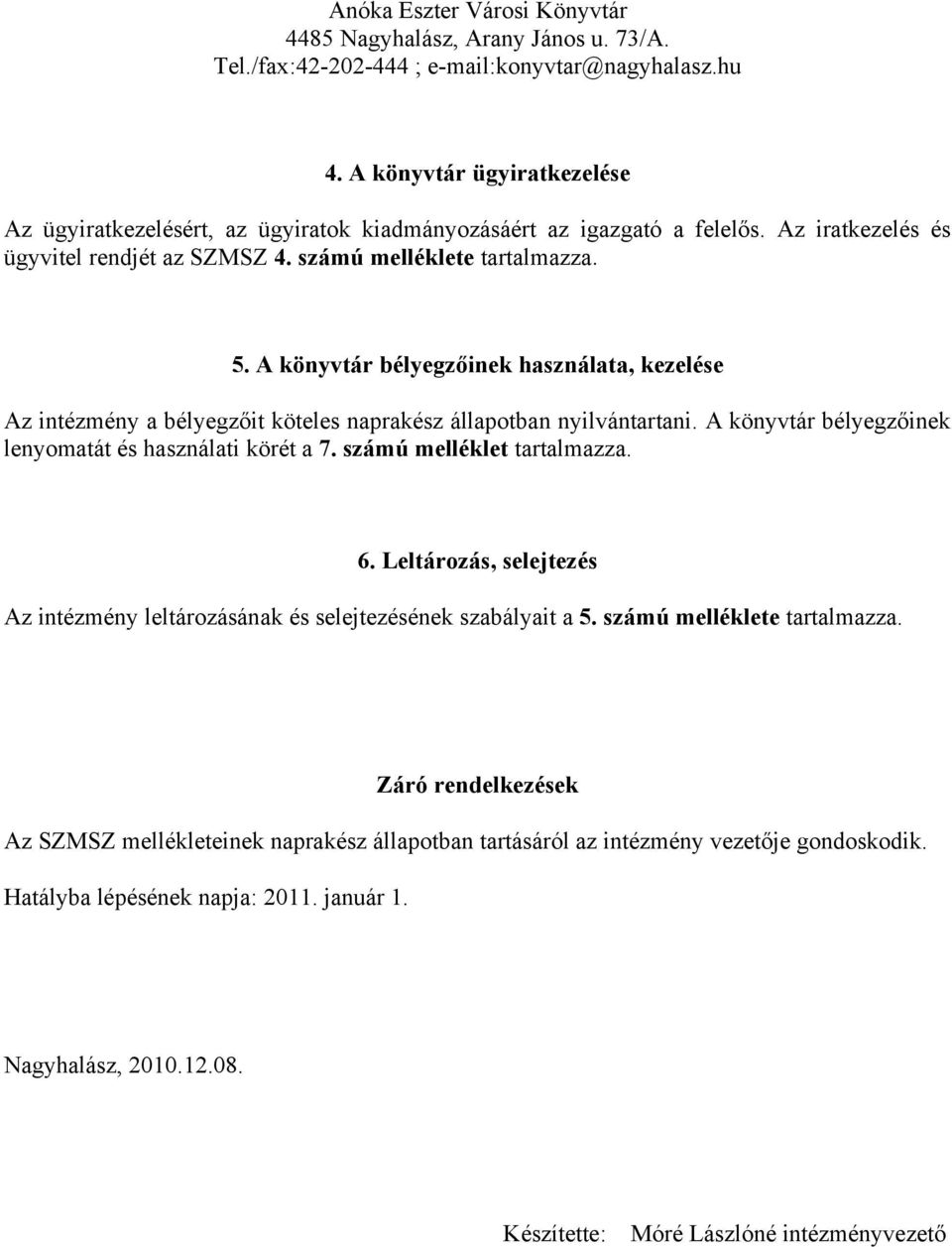 Anóka Eszter Városi Könyvtár
4485 Nagyhalász, Arany János u. 73/A.
Tel./fax:42-202-444 ; e-mail:konyvtar@nagyhalasz.hu

4. A könyvtár ügyiratkezelése

Az ügyiratkezelésért, az ügyiratok kiadmányozásáért az igazgató a felelős. Az iratkezelés és ügyvitel rendjét az SZMSZ 4. számú melléklete tartalmazza.

5. A könyvtár bélyegzőinek használata, kezelése

Az intézmény a bélyegzőit köteles naprakész állapotban nyilvántartani. A könyvtár bélyegzőinek lenyomatát és használati körét a 7. számú melléklet tartalmazza.

6. Leltározás, selejtezés

Az intézmény leltározásának és selejtezésének szabályait a 5. számú melléklete tartalmazza.

Záró rendelkezések

Az SZMSZ mellékleteinek naprakész állapotban tartásáról az intézmény vezetője gondoskodik.

Hatályba lépésének napja: 2011. január 1.

Nagyhalász, 2010.12.08.

Készítette: Móré Lászlóné intézményvezető